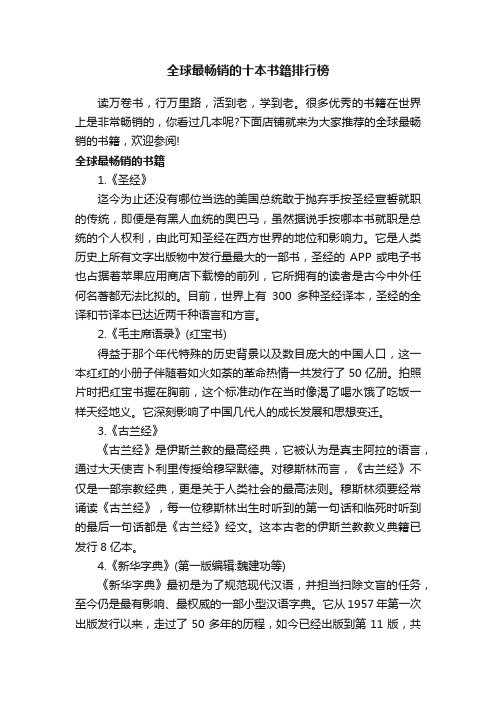 全球最畅销的十本书籍排行榜

读万卷书，行万里路，活到老，学到老。很多优秀的书籍在世界上是非常畅销的，你看过几本呢?下面店铺就来为大家推荐的全球最畅销的书籍，欢迎参阅!

全球最畅销的书籍

1.《圣经》

迄今为止还没有哪位当选的美国总统敢于抛弃手按圣经宣誓就职的传统，即便是有黑人血统的奥巴马，虽然据说手按哪本书就职是总统的个人权利，由此可知圣经在西方世界的地位和影响力。它是人类历史上所有文字出版物中发行量最大的一部书，圣经的 APP 或电子书也占据着苹果应用商店下载榜的前列，它所拥有的读者是古今中外任何名著都无法比拟的。目前，世界上有 300 多种圣经译本，圣经的全译和节译本已达近两千种语言和方言。

2.《毛主席语录》(红宝书)

得益于那个年代特殊的历史背景以及数目庞大的中国人口，这一本红红的小册子伴随着如火如荼的革命热情一共发行了 50 亿册。拍照片时把红宝书握在胸前，这个标准动作在当时像渴了喝水饿了吃饭一样天经地义。它深刻影响了中国几代人的成长发展和思想变迁。

3.《古兰经》

《古兰经》是伊斯兰教的最高经典，它被认为是真主阿拉的语言，通过大天使吉卜利里传授给穆罕默德。对穆斯林而言，《古兰经》不仅是一部宗教经典，更是关于人类社会的最高法则。穆斯林须要经常诵读《古兰经》，每一位穆斯林出生时听到的第一句话和临死时听到的最后一句话都是《古兰经》经文。这本古老的伊斯兰教教义典籍已发行 8 亿本。

4.《新华字典》(第一版编辑:魏建功等)

《新华字典》最初是为了规范现代汉语，并担当扫除文盲的任务，至今仍是最有影响、最权威的一部小型汉语字典。它从 1957 年第一次出版发行以来，走过了 50 多年的历程，如今已经出版到第 11 版，共